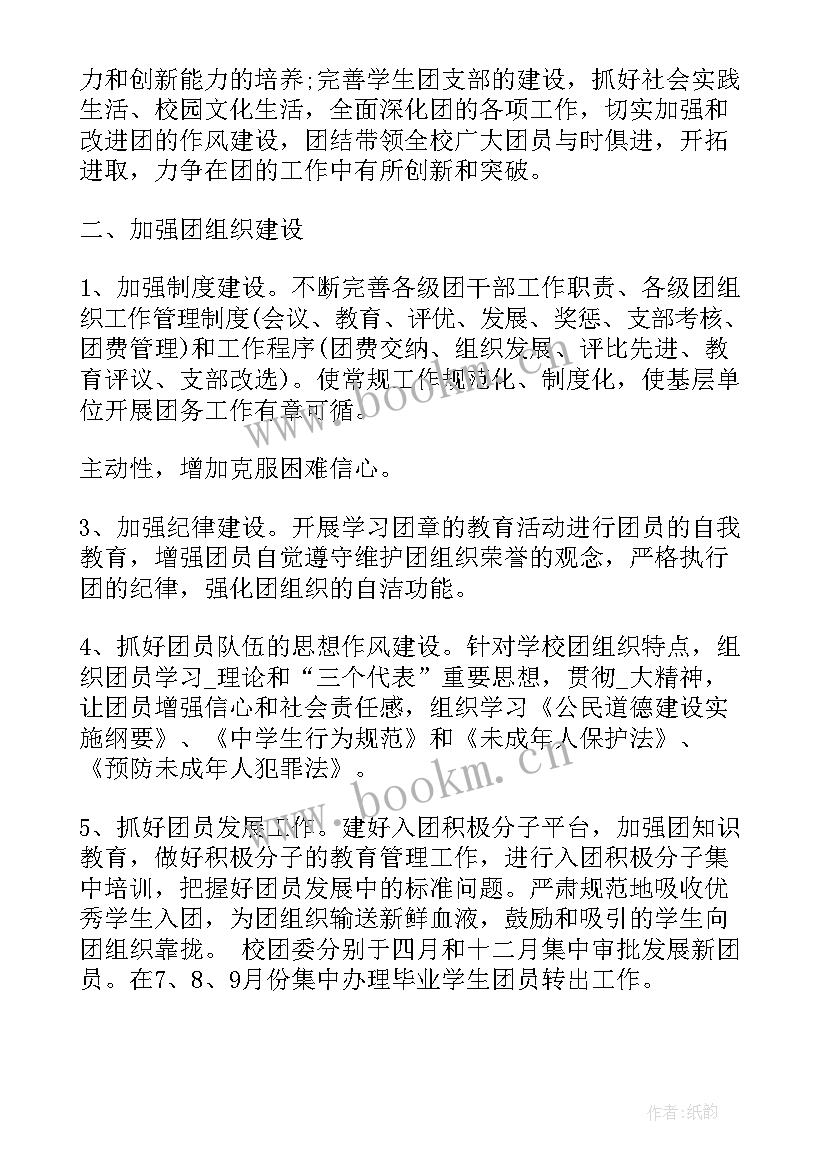 力和创新能力的培养;完善学生团支部的建设，抓好社会实践生活、校园文化生活，全面深化团的各项工作，切实加强和改进团的作风建设，团结带领全校广大团员与时俱进，开拓进取，力争在团的工作中有所创新和突破。

二、加强团组织建设

1、加强制度建设。不断完善各级团干部工作职责、各级团组织工作管理制度(会议、教育、评优、发展、奖惩、支部考核、团费管理)和工作程序(团费交纳、组织发展、评比先进、教育评议、支部改选)。使常规工作规范化、制度化，使基层单位开展团务工作有章可循。

www.bookm.cn

主动性，增加克服困难信心。

3、加强纪律建设。开展学习团章的教育活动进行团员的自我教育，增强团员自觉遵守维护团组织荣誉的观念，严格执行团的纪律，强化团组织的自洁功能。

4、抓好团员队伍的思想作风建设。针对学校团组织特点，组织团员学习_理论和“三个代表”重要思想，贯彻_大精神，让团员增强信心和社会责任感，组织学习《公民道德建设实施纲要》、《中学生行为规范》和《未成年人保护法》、《预防未成年人犯罪法》。

www.bookm.cn

5、抓好团员发展工作。建好入团积极分子平台，加强团知识教育，做好积极分子的教育管理工作，进行入团积极分子集中培训，把握好团员发展中的标准问题。严肃规范地吸收优秀学生入团，为团组织输送新鲜血液，鼓励和吸引的学生向团组织靠拢。 校团委分别于四月和十二月集中审批发展新团员。在7、8、9月份集中办理毕业学生团员转出工作。

作者:纸韵